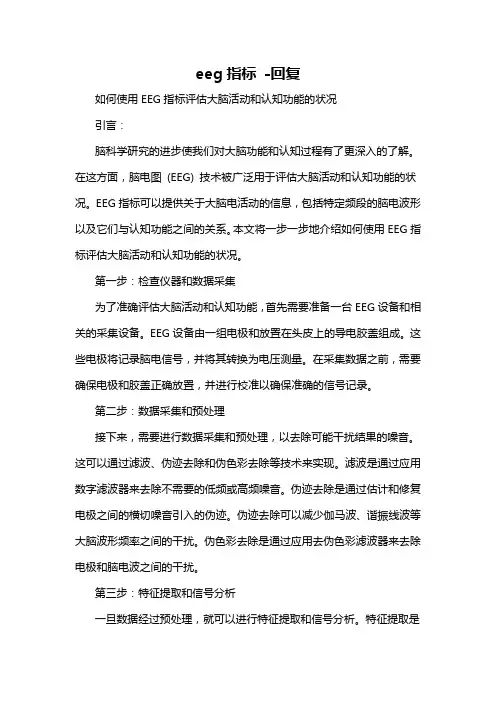 eeg 指标 -回复

如何使用 EEG 指标评估大脑活动和认知功能的状况

引言：

脑科学研究的进步使我们对大脑功能和认知过程有了更深入的了解。在这方面，脑电图（EEG）技术被广泛用于评估大脑活动和认知功能的状况。EEG 指标可以提供关于大脑电活动的信息，包括特定频段的脑电波形以及它们与认知功能之间的关系。本文将一步一步地介绍如何使用 EEG 指标评估大脑活动和认知功能的状况。

第一步：检查仪器和数据采集

为了准确评估大脑活动和认知功能，首先需要准备一台 EEG 设备和相关的采集设备。EEG 设备由一组电极和放置在头皮上的导电胶盖组成。这些电极将记录脑电信号，并将其转换为电压测量。在采集数据之前，需要确保电极和胶盖正确放置，并进行校准以确保准确的信号记录。

第二步：数据采集和预处理

接下来，需要进行数据采集和预处理，以去除可能干扰结果的噪音。这可以通过滤波、伪迹去除和伪色彩去除等技术来实现。滤波是通过应用数字滤波器来去除不需要的低频或高频噪音。伪迹去除是通过估计和修复电极之间的横切噪音引入的伪迹。伪迹去除可以减少伽马波、谐振线波等大脑波形频率之间的干扰。伪色彩去除是通过应用去伪色彩滤波器来去除电极和脑电波之间的干扰。

第三步：特征提取和信号分析

一旦数据经过预处理，就可以进行特征提取和信号分析。特征提取是